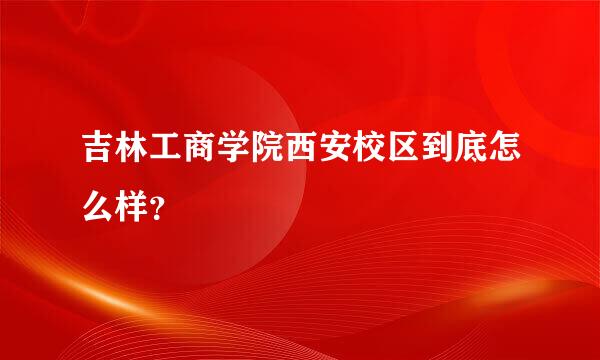 吉林工商学院西安校区到底怎么样？